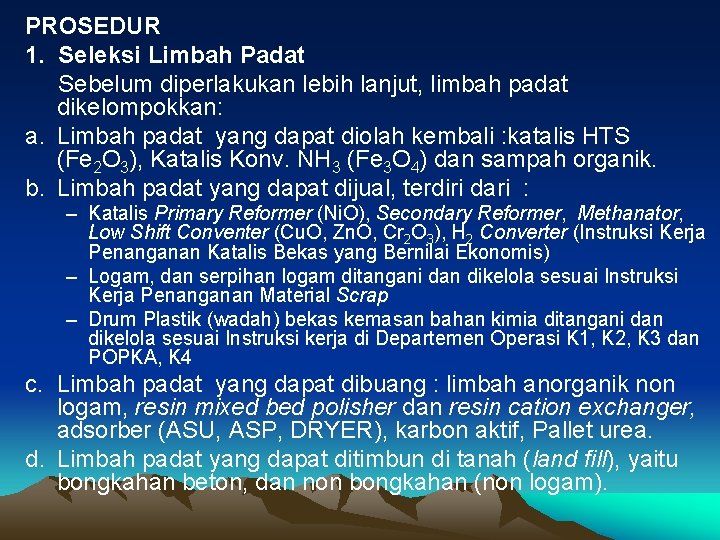 PROSEDUR

1. Seleksi Limbah Padat

Sebelum diperlakukan lebih lanjut, limbah padat dikelompokkan:

a. Limbah padat yang dapat diolah kembali :katalis HTS ($Fe_2O_3$), Katalis Konv. $NH_3$ ($Fe_3O_4$) dan sampah organik.

b. Limbah padat yang dapat dijual, terdiri dari :

– Katalis Primary Reformer (NiO), Secondary Reformer, Methanator, Low Shift Conventer (CuO, ZnO, $Cr_2O_3$), $H_2$ Converter (Instruksi Kerja Penanganan Katalis Bekas yang Bernilai Ekonomis)

– Logam, dan serpihan logam ditangani dan dikelola sesuai Instruksi Kerja Penanganan Material Scrap

– Drum Plastik (wadah) bekas kemasan bahan kimia ditangani dan dikelola sesuai Instruksi kerja di Departemen Operasi K1, K2, K3 dan POPKA, K4

c. Limbah padat yang dapat dibuang : limbah anorganik non logam, resin mixed bed polisher dan resin cation exchanger, adsorber (ASU, ASP, DRYER), karbon aktif, Pallet urea.

d. Limbah padat yang dapat ditimbun di tanah (land fill), yaitu bongkahan beton, dan non bongkahan (non logam).